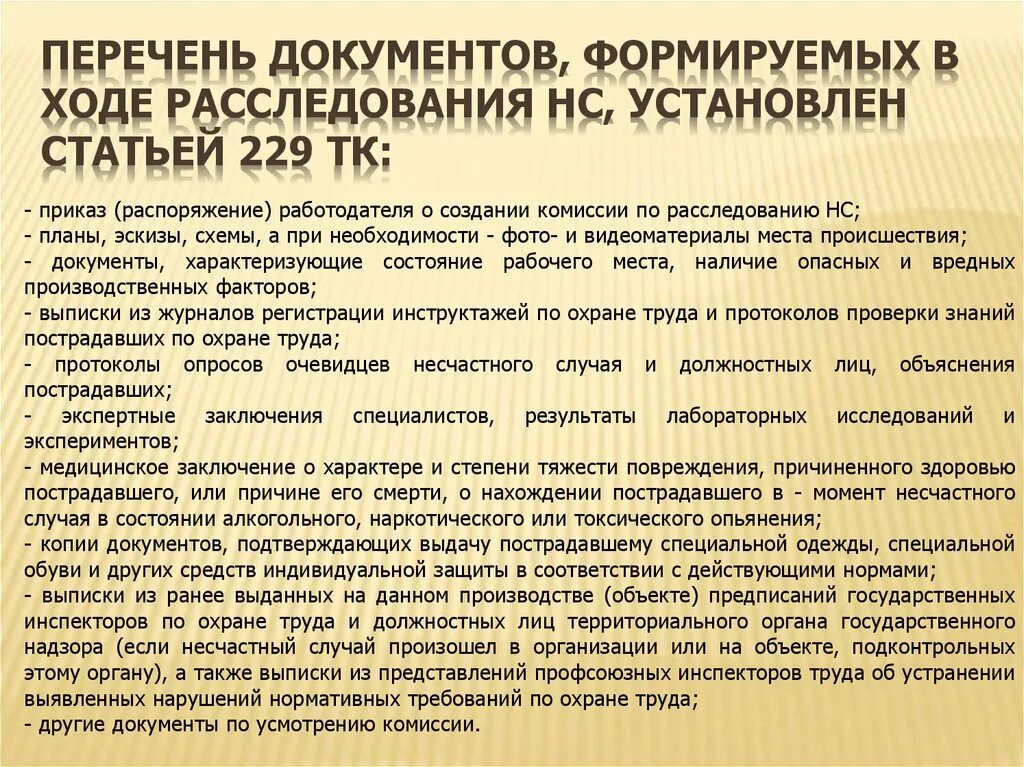 ПЕРЕЧЕНЬ ДОКУМЕНТОВ, ФОРМИРУЕМЫХ В ХОДЕ РАССЛЕДОВАНИЯ НС, УСТАНОВЛЕН СТАТЬЕЙ 229 ТК:

- приказ (распоряжение) работодателя о создании комиссии по расследованию НС;
- планы, эскизы, схемы, а при необходимости - фото- и видеоматериалы места происшествия;
- документы, характеризующие состояние рабочего места, наличие опасных и вредных производственных факторов;
- выписки из журналов регистрации инструктажей по охране труда и протоколов проверки знаний пострадавших по охране труда;
- протоколы опросов очевидцев несчастного случая и должностных лиц, объяснения пострадавших;
- экспертные заключения специалистов, результаты лабораторных исследований и экспериментов;
- медицинское заключение о характере и степени тяжести повреждения, причиненного здоровью пострадавшего, или причине его смерти, о нахождении пострадавшего в - момент несчастного случая в состоянии алкогольного, наркотического или токсического опьянения;
- копии документов, подтверждающих выдачу пострадавшему специальной одежды, специальной обуви и других средств индивидуальной защиты в соответствии с действующими нормами;
- выписки из ранее выданных на данном производстве (объекте) предписаний государственных инспекторов по охране труда и должностных лиц территориального органа государственного надзора (если несчастный случай произошел в организации или на объекте, подконтрольных этому органу), а также выписки из представлений профсоюзных инспекторов труда об устранении выявленных нарушений нормативных требований по охране труда;
- другие документы по усмотрению комиссии.